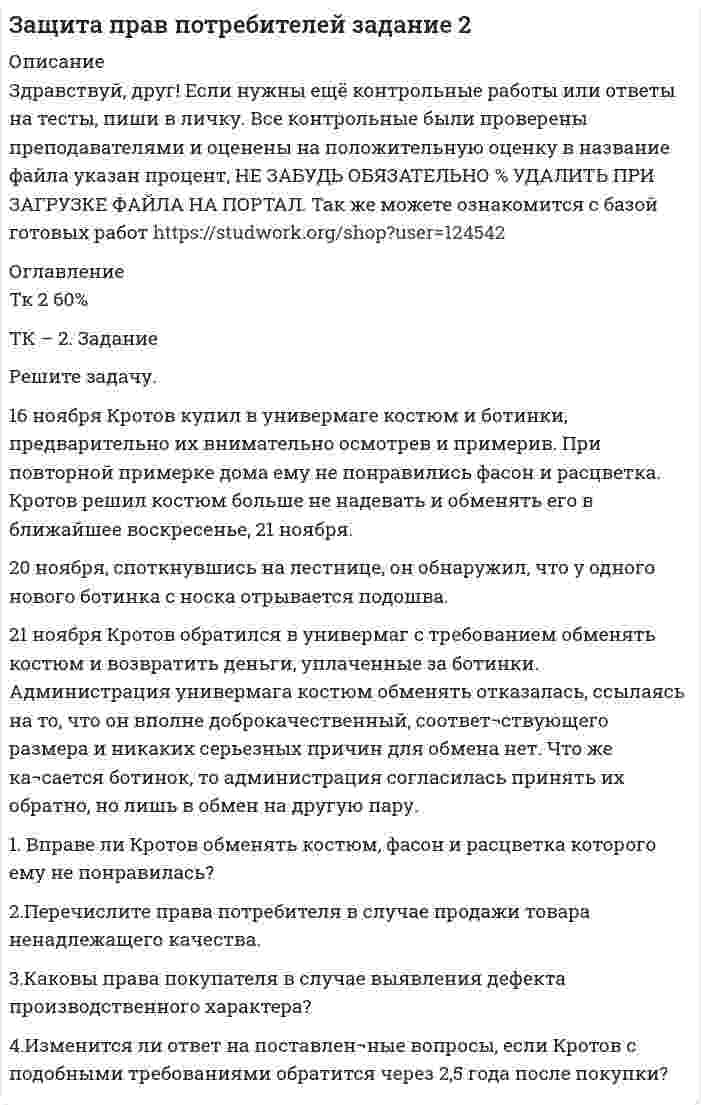 Защита прав потребителей задание 2

Описание

Здравствуй, друг! Если нужны ещё контрольные работы или ответы на тесты, пиши в личку. Все контрольные были проверены преподавателями и оценены на положительную оценку в название файла указан процент, НЕ ЗАБУДЬ ОБЯЗАТЕЛЬНО % УДАЛИТЬ ПРИ ЗАГРУЗКЕ ФАЙЛА НА ПОРТАЛ. Так же можете ознакомится с базой готовых работ https://studwork.org/shop?user=124542

Оглавление
Тк 2 60%

ТК – 2. Задание

Решите задачу.

16 ноября Кротов купил в универмаге костюм и ботинки, предварительно их внимательно осмотрев и примерив. При повторной примерке дома ему не понравились фасон и расцветка. Кротов решил костюм больше не надевать и обменять его в ближайшее воскресенье, 21 ноября.

20 ноября, споткнувшись на лестнице, он обнаружил, что у одного нового ботинка с носка отрывается подошва.

21 ноября Кротов обратился в универмаг с требованием обменять костюм и возвратить деньги, уплаченные за ботинки. Администрация универмага костюм обменять отказалась, ссылаясь на то, что он вполне доброкачественный, соответ¬ствующего размера и никаких серьезных причин для обмена нет. Что же ка¬сается ботинок, то администрация согласилась принять их обратно, но лишь в обмен на другую пару.

1. Вправе ли Кротов обменять костюм, фасон и расцветка которого ему не понравилась?

2.Перечислите права потребителя в случае продажи товара ненадлежащего качества.

3.Каковы права покупателя в случае выявления дефекта производственного характера?

4.Изменится ли ответ на поставлен¬ные вопросы, если Кротов с подобными требованиями обратится через 2,5 года после покупки?